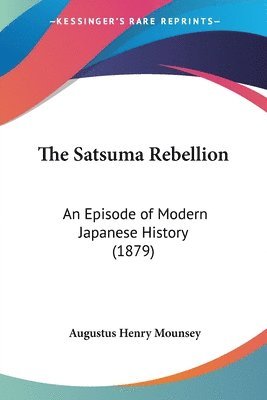 —KESSINGER'S RARE REPRINTS—

The Satsuma Rebellion

An Episode of Modern Japanese History (1879)

Augustus Henry Mounsey